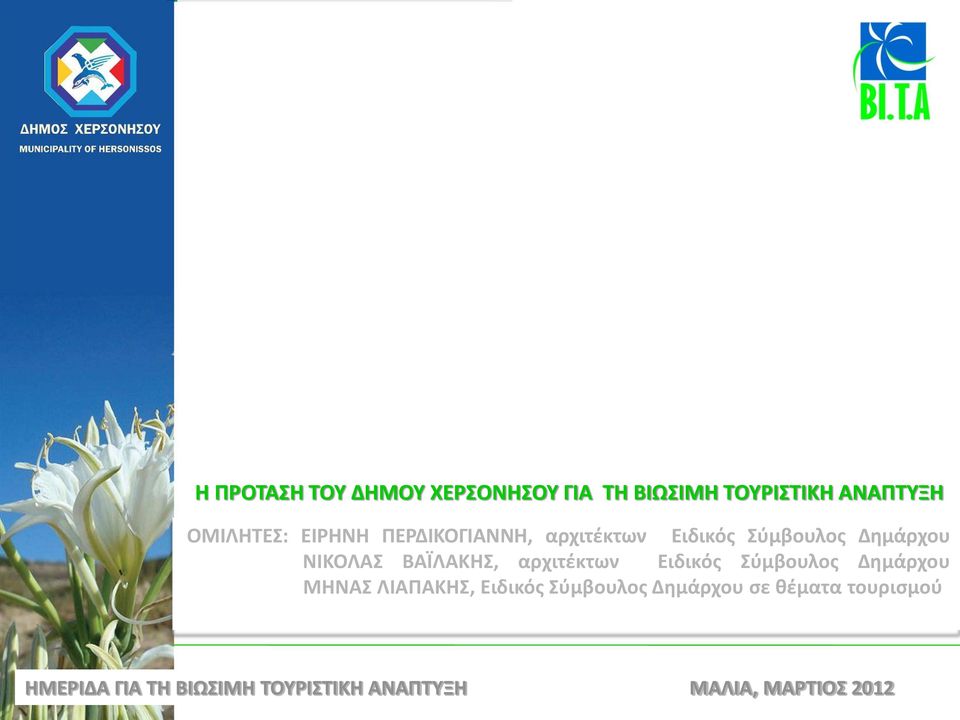 ΔΗΜΟΣ ΧΕΡΣΟΝΗΣΟΥ
MUNICIPALITY OF HERSONISSOS

BI.T.A

Η ΠΡΟΤΑΣΗ ΤΟΥ ΔΗΜΟΥ ΧΕΡΣΟΝΗΣΟΥ ΓΙΑ ΤΗ ΒΙΩΣΙΜΗ ΤΟΥΡΙΣΤΙΚΗ ΑΝΑΠΤΥΞΗ

ΟΜΙΛΗΤΕΣ: ΕΙΡΗΝΗ ΠΕΡΔΙΚΟΓΙΑΝΝΗ, αρχιτέκτων Ειδικός Σύμβουλος Δημάρχου
ΝΙΚΟΛΑΣ ΒΑΪΛΑΚΗΣ, αρχιτέκτων Ειδικός Σύμβουλος Δημάρχου
ΜΗΝΑΣ ΛΙΑΠΑΚΗΣ, Ειδικός Σύμβουλος Δημάρχου σε θέματα τουρισμού

ΗΜΕΡΙΔΑ ΓΙΑ ΤΗ ΒΙΩΣΙΜΗ ΤΟΥΡΙΣΤΙΚΗ ΑΝΑΠΤΥΞΗ

ΜΑΛΙΑ, ΜΑΡΤΙΟΣ 2012